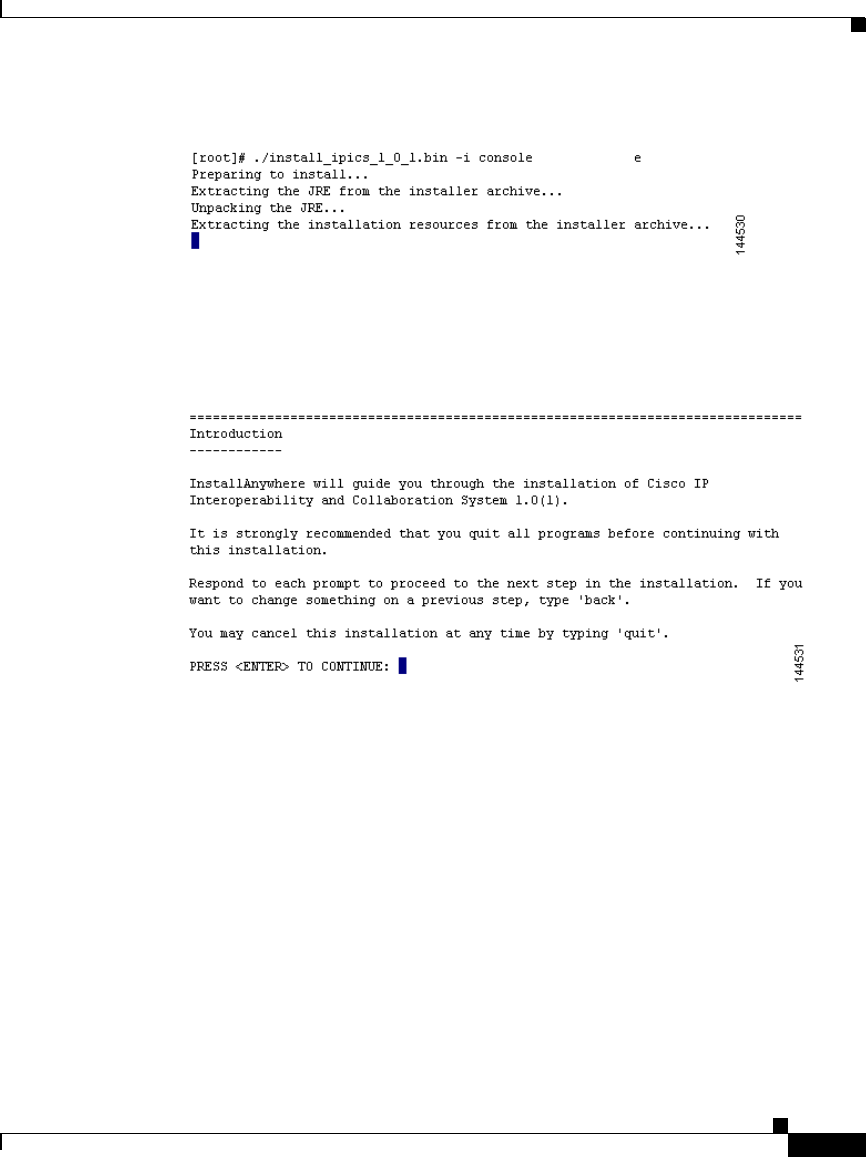 [root]# ./install_ipics_1_0_1.bin -i console e
Preparing to install...
Extracting the JRE from the installer archive...
Unpacking the JRE...
Extracting the installation resources from the installer archive...

144530

===============================================================================
Introduction
------------

InstallAnywhere will guide you through the installation of Cisco IP Interoperability and Collaboration System 1.0(1).

It is strongly recommended that you quit all programs before continuing with this installation.

Respond to each prompt to proceed to the next step in the installation. If you want to change something on a previous step, type 'back'.

You may cancel this installation at any time by typing 'quit'.

PRESS <ENTER> TO CONTINUE:

144531